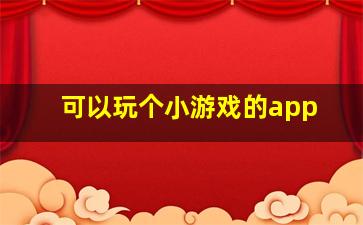 可以玩个小游戏的app